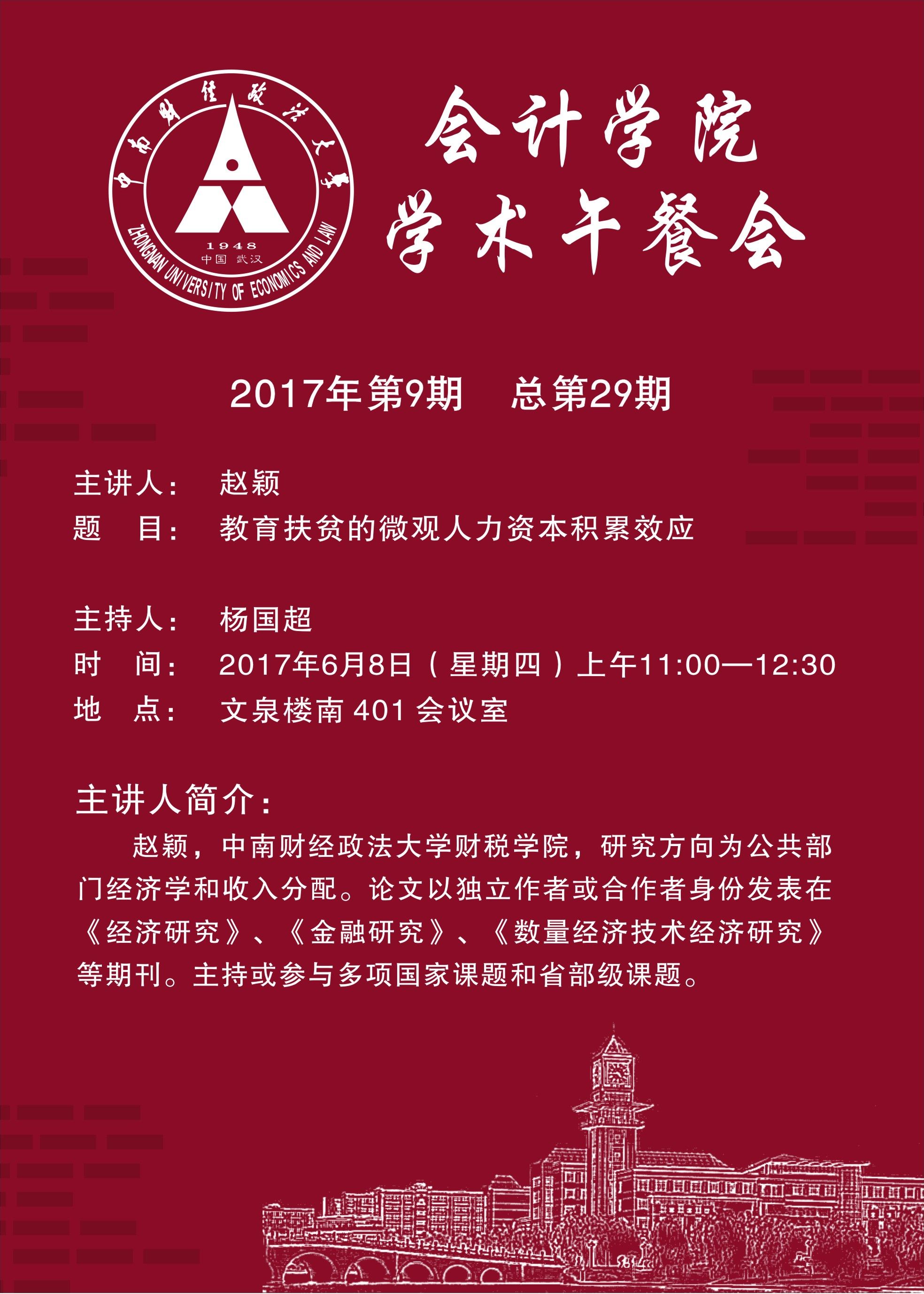 中南财经政法大学
1948
中国 武汉
ZHONGNAN UNIVERSITY OF ECONOMICS AND LAW

会计学院
学术午餐会

2017年第9期 总第29期

主讲人： 赵颖
题 目： 教育扶贫的微观人力资本积累效应

主持人： 杨国超
时 间： 2017年6月8日（星期四）上午11:00—12:30
地 点： 文泉楼南401会议室

主讲人简介：

赵颖，中南财经政法大学财税学院，研究方向为公共部门经济学和收入分配。论文以独立作者或合作者身份发表在《经济研究》、《金融研究》、《数量经济技术经济研究》等期刊。主持或参与多项国家课题和省部级课题。